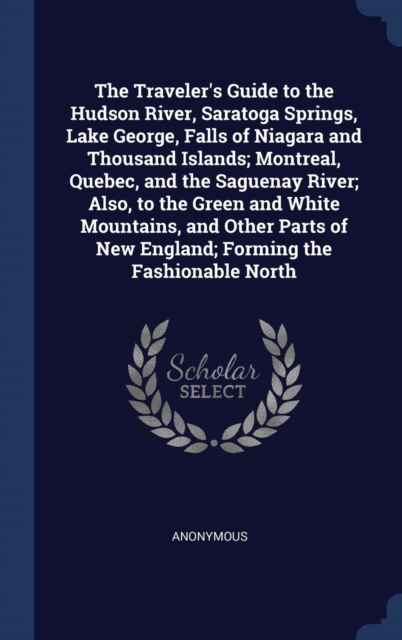 The Traveler's Guide to the Hudson River, Saratoga Springs, Lake George, Falls of Niagara and Thousand Islands; Montreal, Quebec, and the Saguenay River; Also, to the Green and White Mountains, and Other Parts of New England; Forming the Fashionable North

Scholar
SELECT

ANONYMOUS